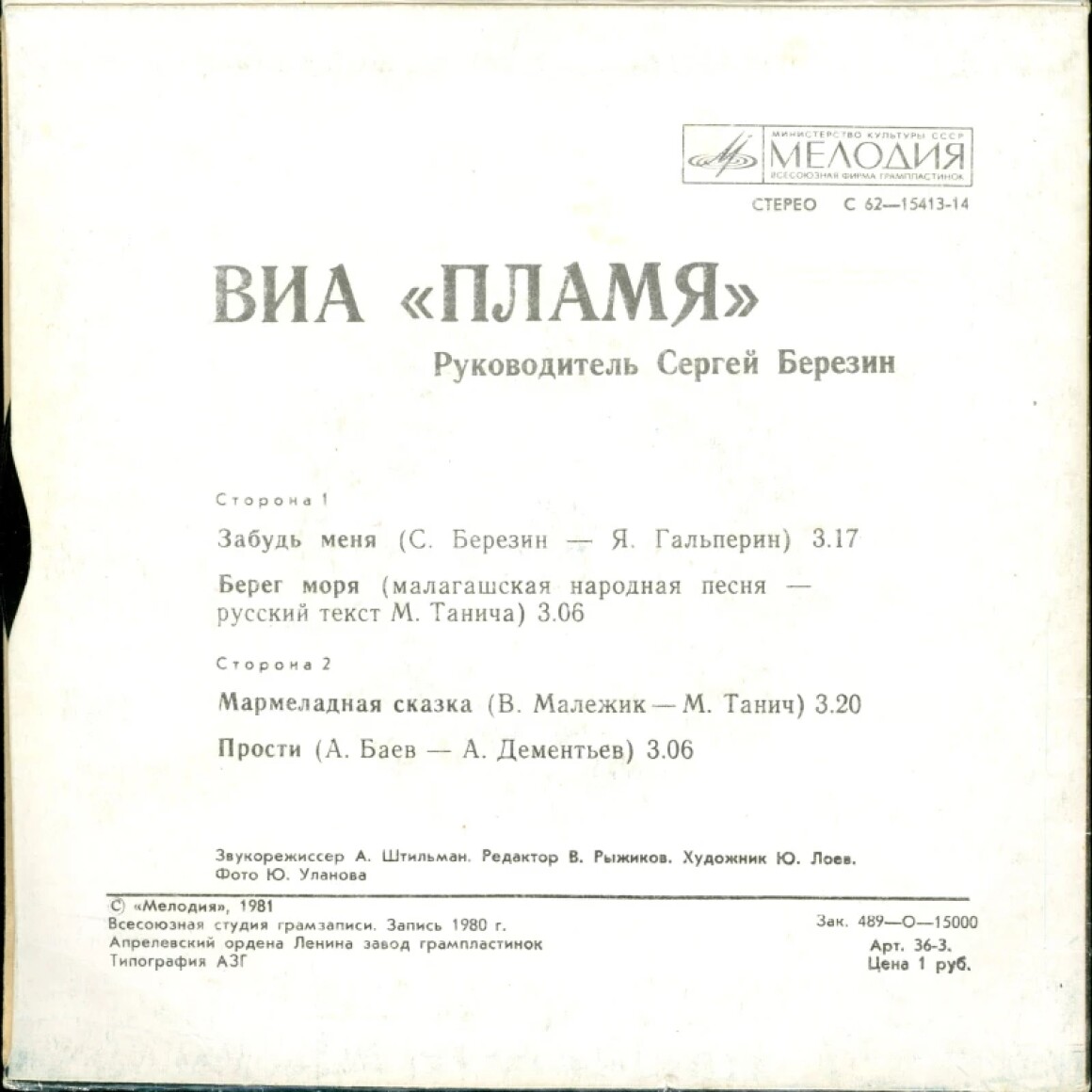 МИНИСТЕРСТВО КУЛЬТУРЫ СССР
МЕЛОДИЯ
ВСЕСОЮЗНАЯ ФИРМА ГРАМПЛАСТИНОК

СТЕРЕО С 62—15413-14

ВИА «ПЛАМЯ»

Руководитель Сергей Березин

Сторона 1

Забудь меня (С. Березин — Я. Гальперин) 3.17

Берег моря (малагашская народная песня — русский текст М. Танича) 3.06

Сторона 2

Мармеладная сказка (В. Малежик — М. Танич) 3.20

Прости (А. Баев — А. Дементьев) 3.06

Звукорежиссер А. Штильман. Редактор В. Рыжиков. Художник Ю. Лоев. Фото Ю. Уланова

© «Мелодия», 1981
Всесоюзная студия грамзаписи. Запись 1980 г.
Апрелевский ордена Ленина завод грампластинок
Типография АЗГ

Зак. 489—О—15000
Арт. 36-3.
Цена 1 руб.